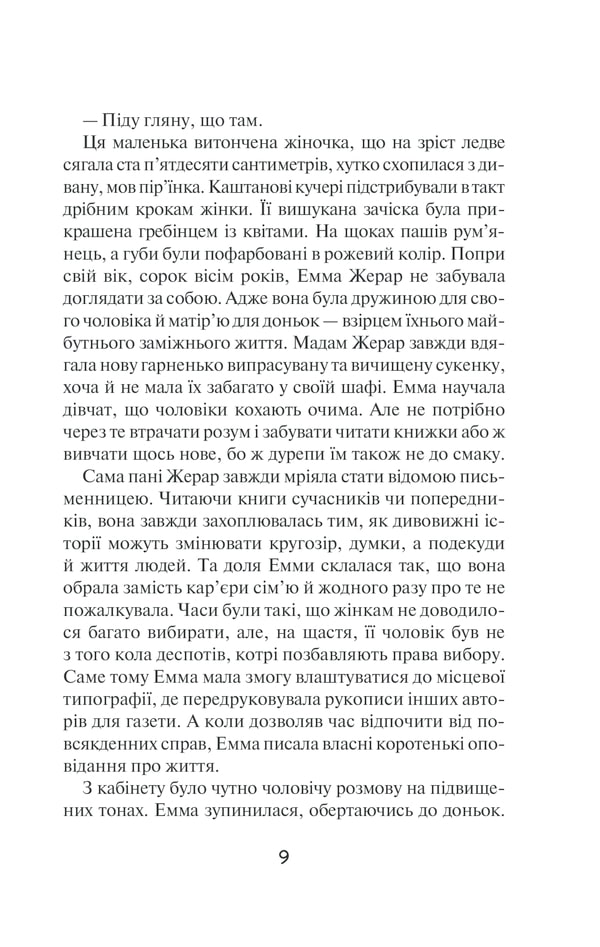 — Піду гляну, що там.

Ця маленька витончена жіночка, що на зріст ледве сягала ста п'ятдесяти сантиметрів, хутко схопилася з дивану, мов пір'їнка. Каштанові кучері підстрибували в такт дрібним крокам жінки. Її вишукана зачіска була прикрашена гребінцем із квітами. На щоках пашів рум'янець, а губи були пофарбовані в рожевий колір. Попри свій вік, сорок вісім років, Емма Жерар не забувала доглядати за собою. Адже вона була дружиною для свого чоловіка й матір'ю для доньок — взірцем їхнього майбутнього заміжнього життя. Мадам Жерар завжди вдягала нову гарненько випрасувану та вичищену сукенку, хоча й не мала їх забагато у своїй шафі. Емма научала дівчат, що чоловіки кохають очима. Але не потрібно через те втрачати розум і забувати читати книжки або ж вивчати щось нове, бо ж дурепи їм також не до смаку.

Сама пані Жерар завжди мріяла стати відомою письменницею. Читаючи книги сучасників чи попередників, вона завжди захоплювалась тим, як дивовижні історії можуть змінювати кругозір, думки, а подекуди й життя людей. Та доля Емми склалася так, що вона обрала замість кар'єри сім'ю й жодного разу про те не пожалкувала. Часи були такі, що жінкам не доводилося багато вибирати, але, на щастя, її чоловік був не з того кола деспотів, котрі позбавляють права вибору. Саме тому Емма мала змогу влаштуватися до місцевої типографії, де передруковувала рукописи інших авторів для газети. А коли дозволяв час відпочити від повсякденних справ, Емма писала власні коротенькі оповідання про життя.

З кабінету було чутно чоловічу розмову на підвищених тонах. Емма зупинилася, обертаючись до доньок.

9